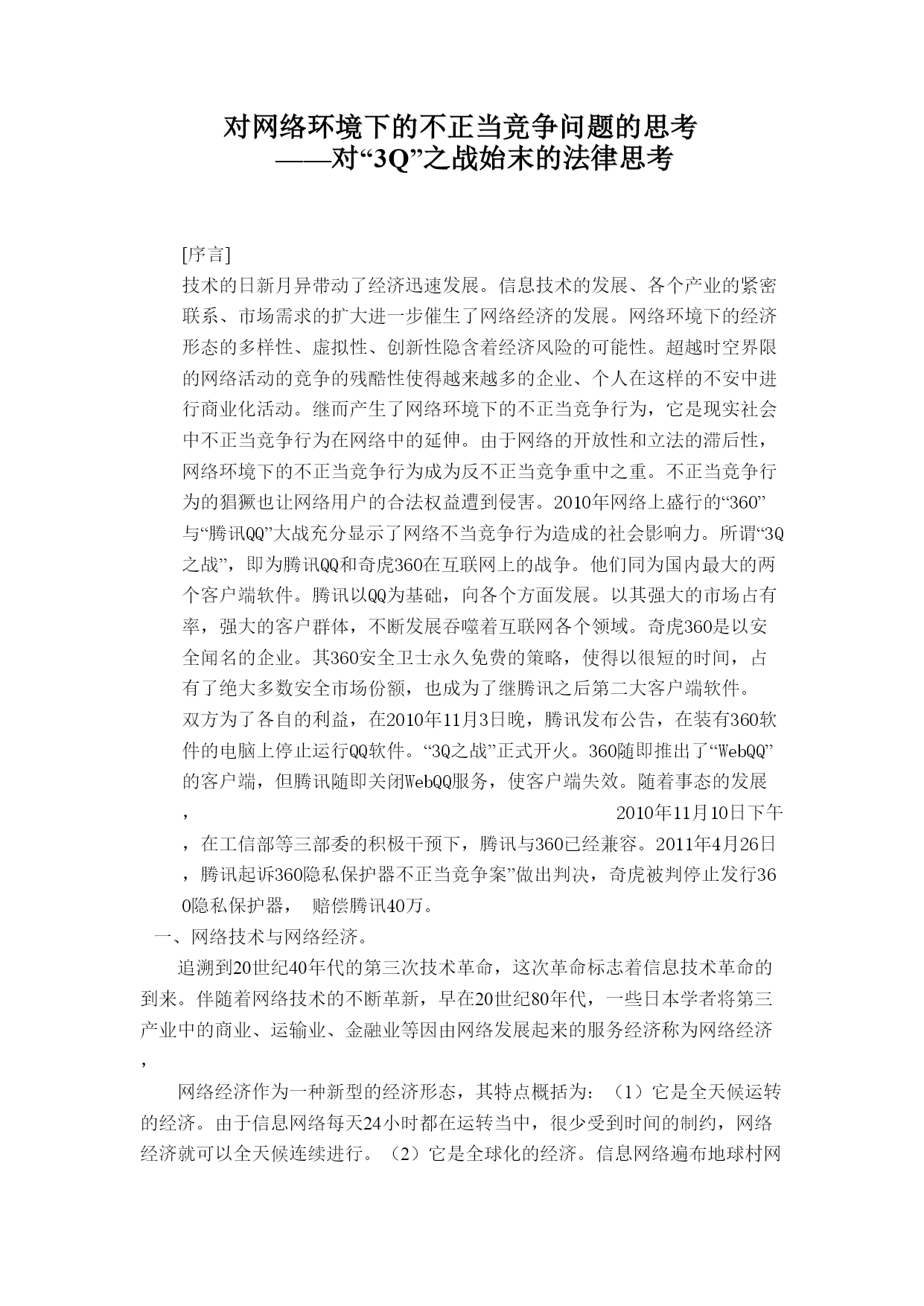 对网络环境下的不正当竞争问题的思考
——对“3Q”之战始末的法律思考

[序言]

技术的日新月异带动了经济迅速发展。信息技术的发展、各个产业的紧密联系、市场需求的扩大进一步催生了网络经济的发展。网络环境下的经济形态的多样性、虚拟性、创新性隐含着经济风险的可能性。超越时空界限的网络活动的竞争的残酷性使得越来越多的企业、个人在这样的不安中进行商业化活动。继而产生了网络环境下的不正当竞争行为，它是现实社会中不正当竞争行为在网络中的延伸。由于网络的开放性和立法的滞后性，网络环境下的不正当竞争行为成为反不正当竞争重中之重。不正当竞争行为的猖獗也让网络用户的合法权益遭到侵害。2010年网络上盛行的“360”与“腾讯QQ”大战充分显示了网络不当竞争行为造成的社会影响力。所谓“3Q之战”，即为腾讯QQ和奇虎360在互联网上的战争。他们同为国内最大的两个客户端软件。腾讯以QQ为基础，向各个方面发展。以其强大的市场占有率，强大的客户群体，不断发展吞噬着互联网各个领域。奇虎360是以安全闻名的企业。其360安全卫士永久免费的策略，使得以很短的时间，占有了绝大多数安全市场份额，也成为了继腾讯之后第二大客户端软件。

双方为了各自的利益，在2010年11月3日晚，腾讯发布公告，在装有360软件的电脑上停止运行QQ软件。“3Q之战”正式开火。360随即推出了“WebQQ”的客户端，但腾讯随即关闭WebQQ服务，使客户端失效。随着事态的发展，2010年11月10日下午，在工信部等三部委的积极干预下，腾讯与360已经兼容。2011年4月26日，腾讯起诉360隐私保护器不正当竞争案”做出判决，奇虎被判停止发行360隐私保护器， 赔偿腾讯40万。

一、网络技术与网络经济。

追溯到20世纪40年代的第三次技术革命，这次革命标志着信息技术革命的到来。伴随着网络技术的不断革新，早在20世纪80年代，一些日本学者将第三产业中的商业、运输业、金融业等因由网络发展起来的服务经济称为网络经济，

网络经济作为一种新型的经济形态，其特点概括为：（1）它是全天候运转的经济。由于信息网络每天24小时都在运转当中，很少受到时间的制约，网络经济就可以全天候连续进行。（2）它是全球化的经济。信息网络遍布地球村网